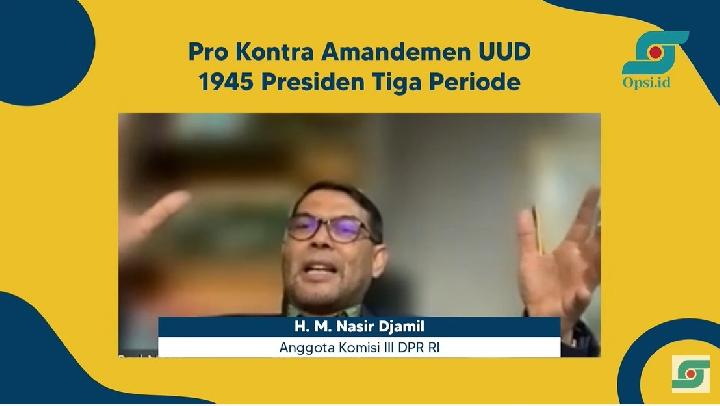 Pro Kontra Amandemen UUD 1945 Presiden Tiga Periode

Opsi.id

H. M. Nasir Djamil
Anggota Komisi III DPR RI